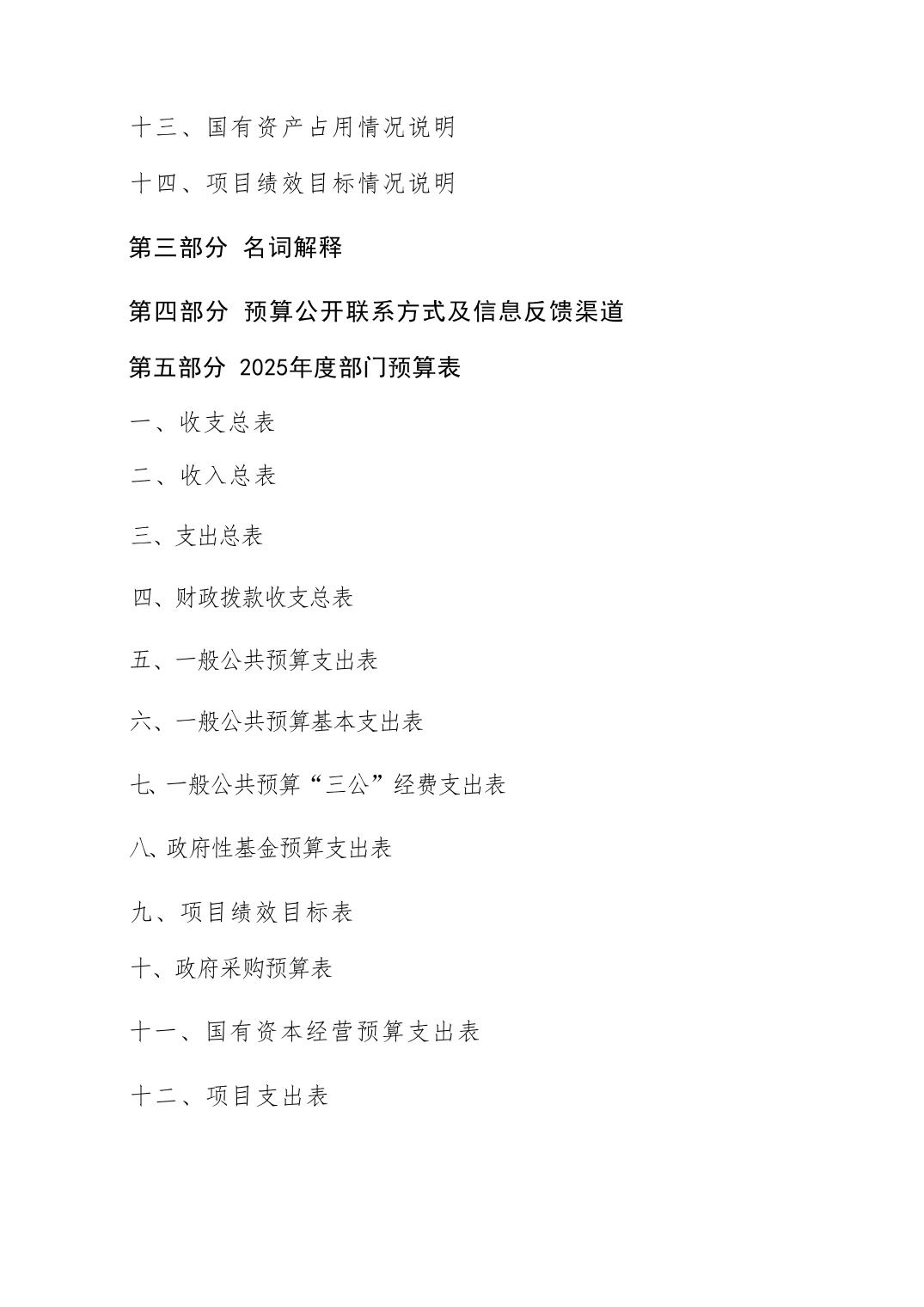 十三、国有资产占用情况说明

十四、项目绩效目标情况说明

第三部分 名词解释

第四部分 预算公开联系方式及信息反馈渠道

第五部分 2025年度部门预算表

一、收支总表

二、收入总表

三、支出总表

四、财政拨款收支总表

五、一般公共预算支出表

六、一般公共预算基本支出表

七、一般公共预算“三公”经费支出表

八、政府性基金预算支出表

九、项目绩效目标表

十、政府采购预算表

十一、国有资本经营预算支出表

十二、项目支出表